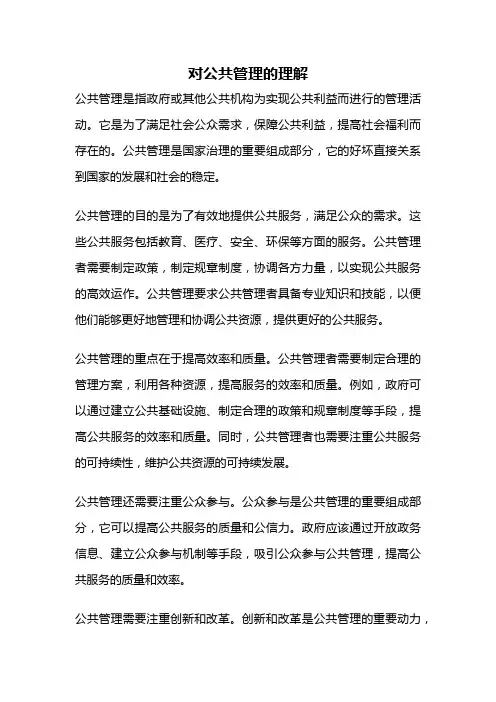 对公共管理的理解

公共管理是指政府或其他公共机构为实现公共利益而进行的管理活动。它是为了满足社会公众需求，保障公共利益，提高社会福利而存在的。公共管理是国家治理的重要组成部分，它的好坏直接关系到国家的发展和社会的稳定。

公共管理的目的是为了有效地提供公共服务，满足公众的需求。这些公共服务包括教育、医疗、安全、环保等方面的服务。公共管理者需要制定政策，制定规章制度，协调各方力量，以实现公共服务的高效运作。公共管理要求公共管理者具备专业知识和技能，以便他们能够更好地管理和协调公共资源，提供更好的公共服务。

公共管理的重点在于提高效率和质量。公共管理者需要制定合理的管理方案，利用各种资源，提高服务的效率和质量。例如，政府可以通过建立公共基础设施、制定合理的政策和规章制度等手段，提高公共服务的效率和质量。同时，公共管理者也需要注重公共服务的可持续性，维护公共资源的可持续发展。

公共管理还需要注重公众参与。公众参与是公共管理的重要组成部分，它可以提高公共服务的质量和公信力。政府应该通过开放政务信息、建立公众参与机制等手段，吸引公众参与公共管理，提高公共服务的质量和效率。

公共管理需要注重创新和改革。创新和改革是公共管理的重要动力，